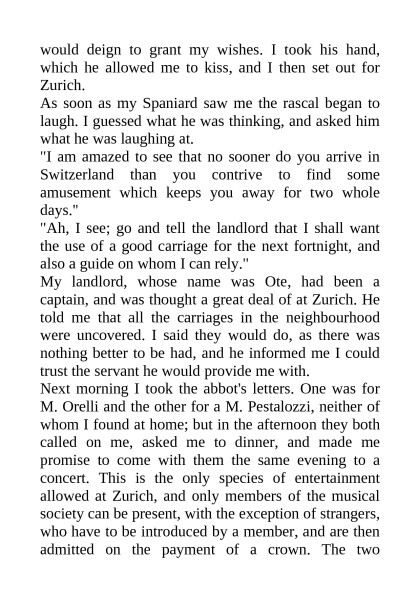 would deign to grant my wishes. I took his hand, which he allowed me to kiss, and I then set out for Zurich.
As soon as my Spaniard saw me the rascal began to laugh. I guessed what he was thinking, and asked him what he was laughing at.
"I am amazed to see that no sooner do you arrive in Switzerland than you contrive to find some amusement which keeps you away for two whole days."
"Ah, I see; go and tell the landlord that I shall want the use of a good carriage for the next fortnight, and also a guide on whom I can rely."
My landlord, whose name was Ote, had been a captain, and was thought a great deal of at Zurich. He told me that all the carriages in the neighbourhood were uncovered. I said they would do, as there was nothing better to be had, and he informed me I could trust the servant he would provide me with.
Next morning I took the abbot's letters. One was for M. Orelli and the other for a M. Pestalozzi, neither of whom I found at home; but in the afternoon they both called on me, asked me to dinner, and made me promise to come with them the same evening to a concert. This is the only species of entertainment allowed at Zurich, and only members of the musical society can be present, with the exception of strangers, who have to be introduced by a member, and are then admitted on the payment of a crown. The two